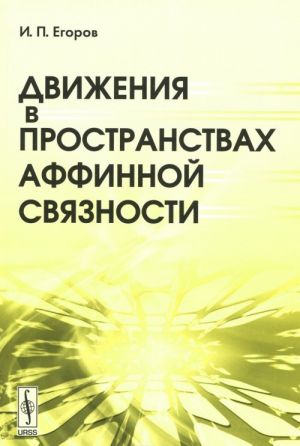 И. П. Егоров

ДВИЖЕНИЯ В ПРОСТРАНСТВАХ АФФИННОЙ СВЯЗНОСТИ

URSS